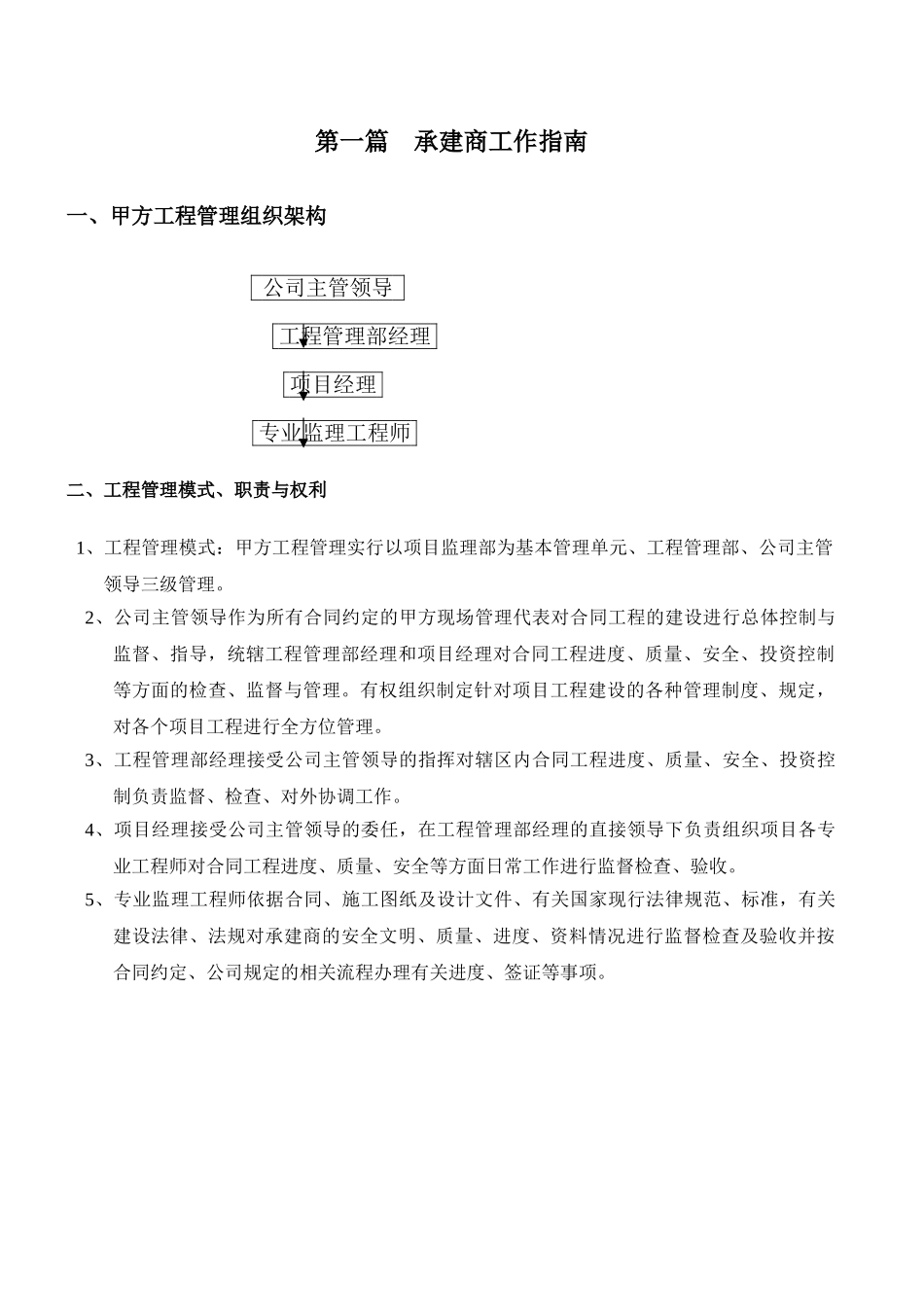 第一篇　承建商工作指南

一、甲方工程管理组织架构

公司主管领导

工程管理部经理

项目经理

专业监理工程师

二、工程管理模式、职责与权利

1、工程管理模式：甲方工程管理实行以项目监理部为基本管理单元、工程管理部、公司主管领导三级管理。

2、公司主管领导作为所有合同约定的甲方现场管理代表对合同工程的建设进行总体控制与监督、指导，统辖工程管理部经理和项目经理对合同工程进度、质量、安全、投资控制等方面的检查、监督与管理。有权组织制定针对项目工程建设的各种管理制度、规定，对各个项目工程进行全方位管理。

3、工程管理部经理接受公司主管领导的指挥对辖区内合同工程进度、质量、安全、投资控制负责监督、检查、对外协调工作。

4、项目经理接受公司主管领导的委任，在工程管理部经理的直接领导下负责组织项目各专业工程师对合同工程进度、质量、安全等方面日常工作进行监督检查、验收。

5、专业监理工程师依据合同、施工图纸及设计文件、有关国家现行法律规范、标准，有关建设法律、法规对承建商的安全文明、质量、进度、资料情况进行监督检查及验收并按合同约定、公司规定的相关流程办理有关进度、签证等事项。